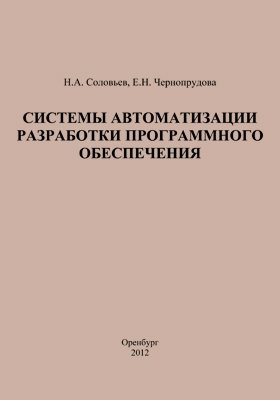 Н.А. Соловьев, Е.Н. Чернопрудова

СИСТЕМЫ АВТОМАТИЗАЦИИ РАЗРАБОТКИ ПРОГРАММНОГО ОБЕСПЕЧЕНИЯ

Оренбург
2012